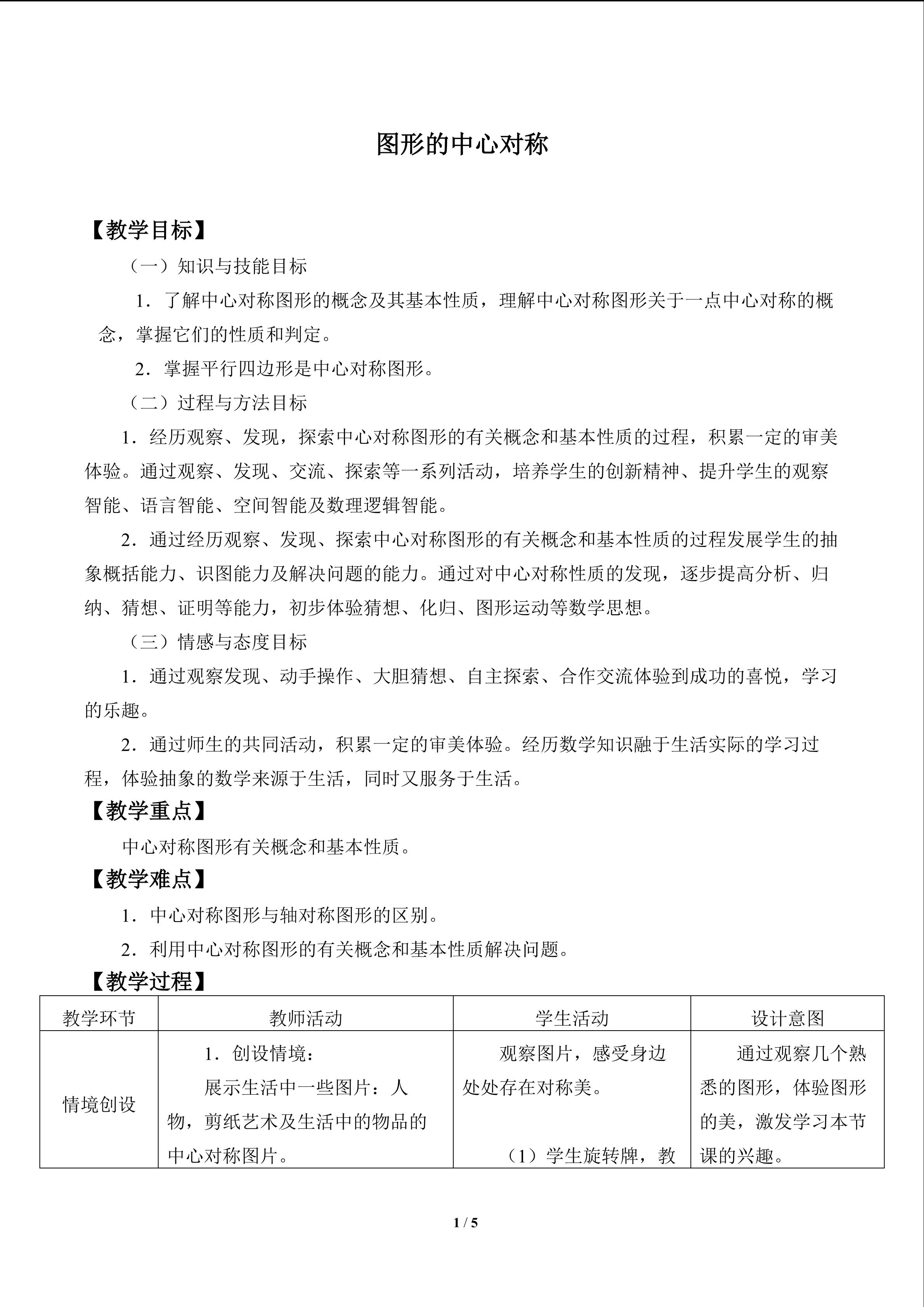 图形的中心对称

【教学目标】

（一）知识与技能目标

1．了解中心对称图形的概念及其基本性质，理解中心对称图形关于一点中心对称的概念，掌握它们的性质和判定。

2．掌握平行四边形是中心对称图形。

（二）过程与方法目标

1．经历观察、发现，探索中心对称图形的有关概念和基本性质的过程，积累一定的审美体验。通过观察、发现、交流、探索等一系列活动，培养学生的创新精神、提升学生的观察智能、语言智能、空间智能及数理逻辑智能。

2．通过经历观察、发现、探索中心对称图形的有关概念和基本性质的过程发展学生的抽象概括能力、识图能力及解决问题的能力。通过对中心对称性质的发现，逐步提高分析、归纳、猜想、证明等能力，初步体验猜想、化归、图形运动等数学思想。

（三）情感与态度目标

1．通过观察发现、动手操作、大胆猜想、自主探索、合作交流体验到成功的喜悦，学习的乐趣。

2．通过师生的共同活动，积累一定的审美体验。经历数学知识融于生活实际的学习过程，体验抽象的数学来源于生活，同时又服务于生活。

【教学重点】

中心对称图形有关概念和基本性质。

【教学难点】

1．中心对称图形与轴对称图形的区别。

2．利用中心对称图形的有关概念和基本性质解决问题。

【教学过程】

| 教学环节 | 教师活动 | 学生活动 | 设计意图 |
|---|---|---|---|
| 情境创设 | 1．创设情境：展示生活中一些图片：人物，剪纸艺术及生活中的物品的中心对称图片。 | 观察图片，感受身边处处存在对称美。（1）学生旋转牌，教 | 通过观察几个熟悉的图形，体验图形的美，激发学习本节课的兴趣。 |

1 / 5